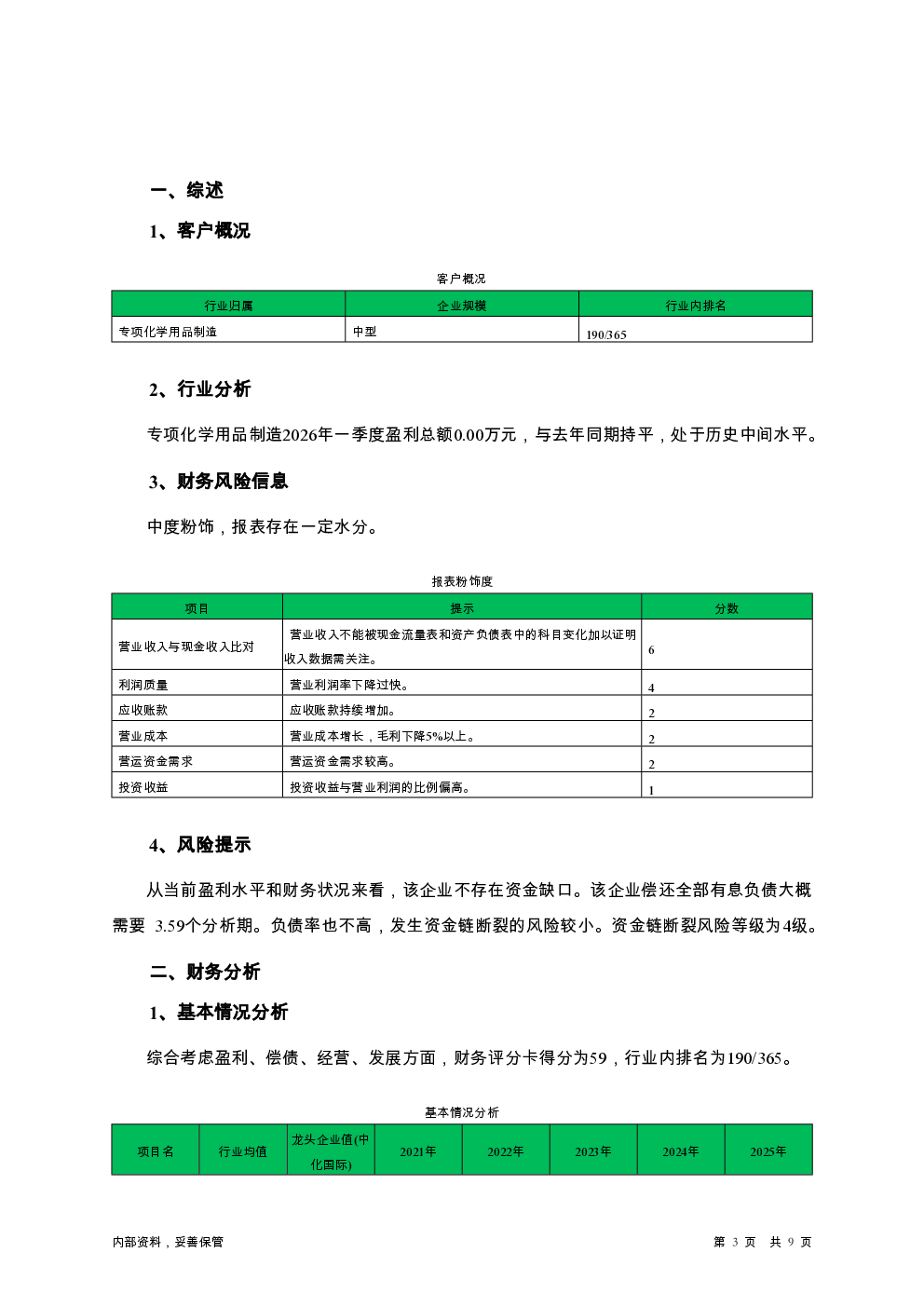 一、综述

1、客户概况

客户概况

| 行业归属 | 企业规模 | 行业内排名 |
|---|---|---|
| 专项化学用品制造 | 中型 | 190/365 |

2、行业分析

专项化学用品制造2026年一季度盈利总额0.00万元，与去年同期持平，处于历史中间水平。

3、财务风险信息

中度粉饰，报表存在一定水分。

报表粉饰度

| 项目 | 提示 | 分数 |
|---|---|---|
| 营业收入与现金收入比对 | 营业收入不能被现金流量表和资产负债表中的科目变化加以证明收入数据需关注。 | 6 |
| 利润质量 | 营业利润率下降过快。 | 4 |
| 应收账款 | 应收账款持续增加。 | 2 |
| 营业成本 | 营业成本增长，毛利下降5%以上。 | 2 |
| 营运资金需求 | 营运资金需求较高。 | 2 |
| 投资收益 | 投资收益与营业利润的比例偏高。 | 1 |

4、风险提示

从当前盈利水平和财务状况来看，该企业不存在资金缺口。该企业偿还全部有息负债大概需要 3.59个分析期。负债率也不高，发生资金链断裂的风险较小。资金链断裂风险等级为4级。

二、财务分析

1、基本情况分析

综合考虑盈利、偿债、经营、发展方面，财务评分卡得分为59，行业内排名为190/365。

基本情况分析

| 项目名 | 行业均值 | 龙头企业值(中化国际) | 2021年 | 2022年 | 2023年 | 2024年 | 2025年 |
|---|---|---|---|---|---|---|---|

内部资料，妥善保管

第 3 页 共 9 页